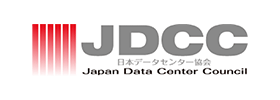 JDCC
日本データセンター協会
Japan Data Center Council